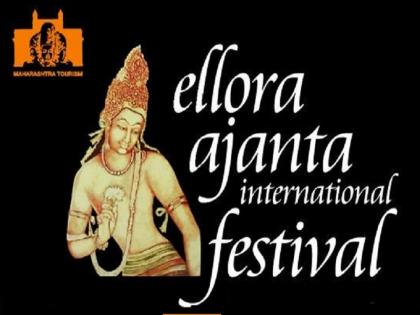 MAHARASHTRA TOURISM

ellora ajanta international festival